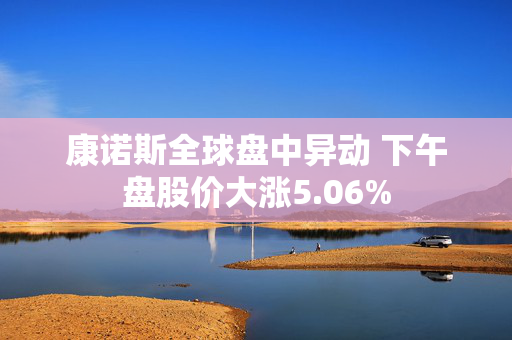 康诺斯全球盘中异动 下午盘股价大涨5.06%